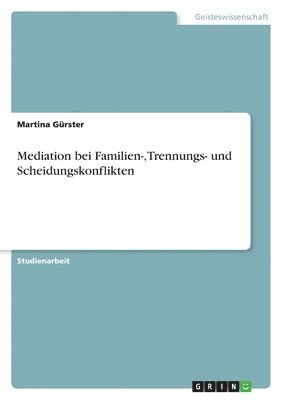 Geisteswissenschaft

Martina Gürster

Mediation bei Familien-, Trennungs- und Scheidungskonflikten

Studienarbeit

GRIN